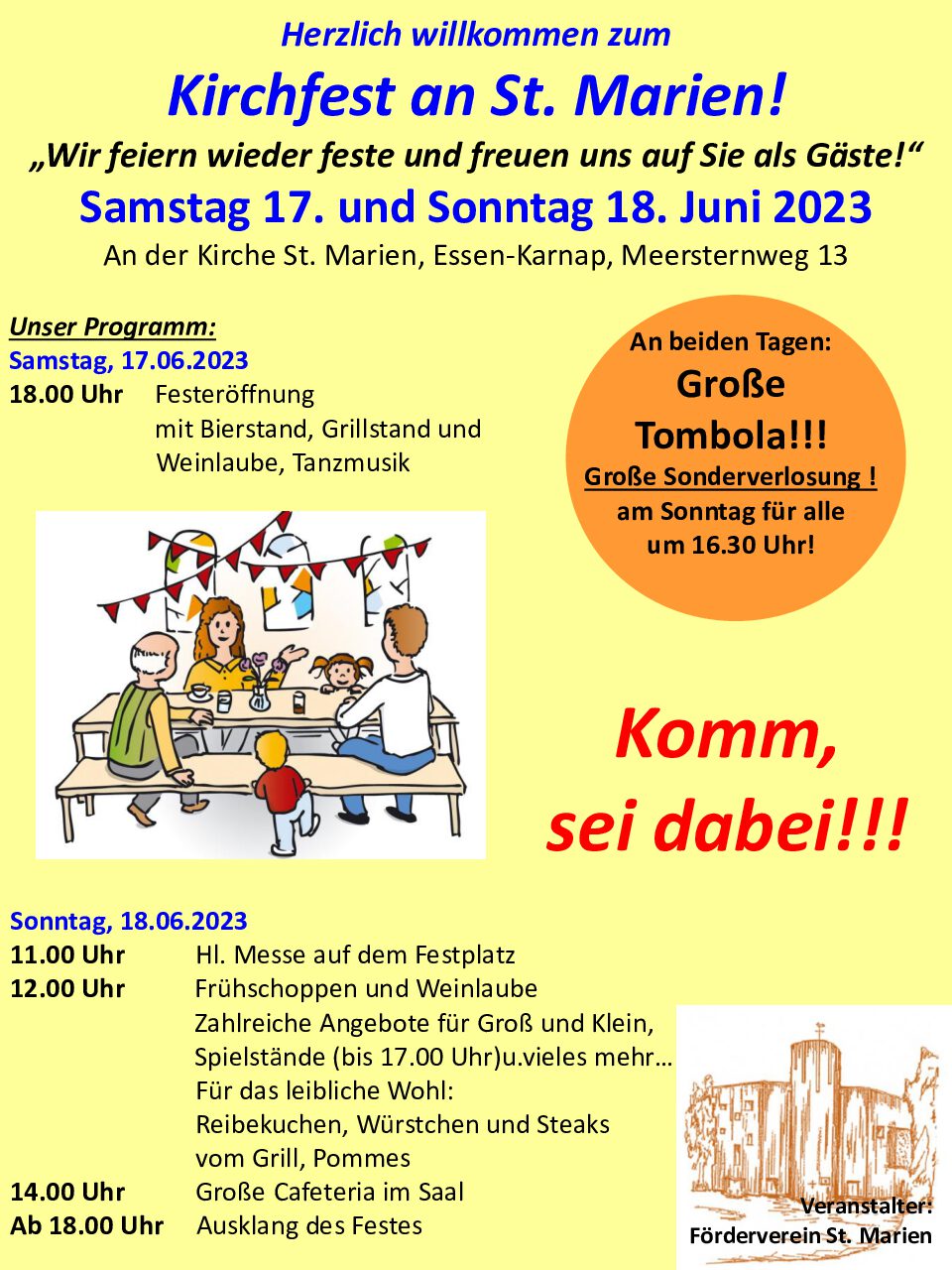 Herzlich willkommen zum

Kirchfest an St. Marien!

„Wir feiern wieder feste und freuen uns auf Sie als Gäste!“

Samstag 17. und Sonntag 18. Juni 2023

An der Kirche St. Marien, Essen-Karnap, Meersternweg 13

Unser Programm:
Samstag, 17.06.2023
18.00 Uhr Festeröffnung mit Bierstand, Grillstand und Weinlaube, Tanzmusik

An beiden Tagen:
Große Tombola!!!
Große Sonderverlosung !
am Sonntag für alle um 16.30 Uhr!

Komm, sei dabei!!!

Sonntag, 18.06.2023
11.00 Uhr Hl. Messe auf dem Festplatz
12.00 Uhr Frühschoppen und Weinlaube
Zahlreiche Angebote für Groß und Klein, Spielstände (bis 17.00 Uhr)u.vieles mehr…
Für das leibliche Wohl:
Reibekuchen, Würstchen und Steaks vom Grill, Pommes
14.00 Uhr Große Cafeteria im Saal
Ab 18.00 Uhr Ausklang des Festes

Veranstalter:
Förderverein St. Marien